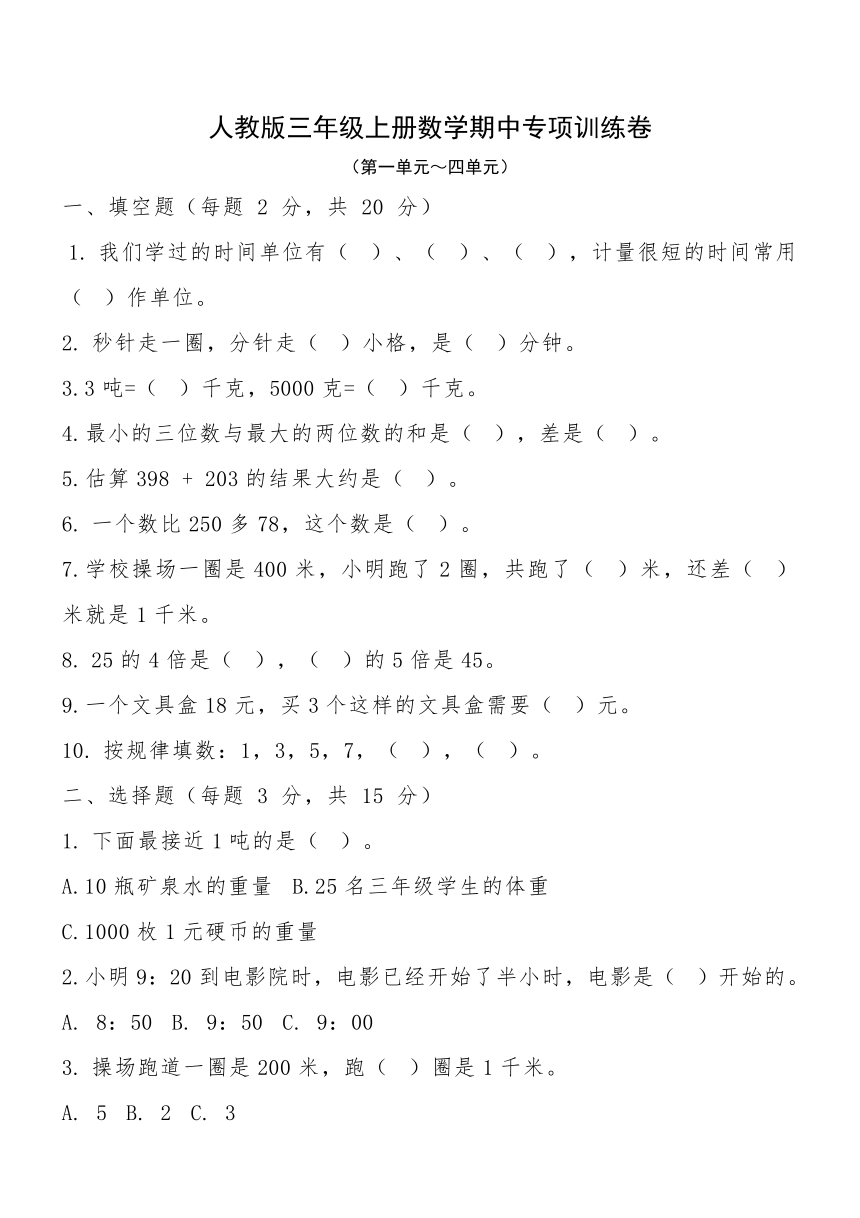 人教版三年级上册数学期中专项训练卷

（第一单元～四单元）

一、填空题（每题 2 分，共 20 分）

1. 我们学过的时间单位有（ ）、（ ）、（ ），计量很短的时间常用（ ）作单位。

2. 秒针走一圈，分针走（ ）小格，是（ ）分钟。

3. 3 吨=（ ）千克，5000 克=（ ）千克。

4. 最小的三位数与最大的两位数的和是（ ），差是（ ）。

5. 估算 398 + 203 的结果大约是（ ）。

6. 一个数比 250 多 78，这个数是（ ）。

7. 学校操场一圈是 400 米，小明跑了 2 圈，共跑了（ ）米，还差（ ）米就是 1 千米。

8. 25 的 4 倍是（ ），（ ）的 5 倍是 45。

9. 一个文具盒 18 元，买 3 个这样的文具盒需要（ ）元。

10. 按规律填数：1，3，5，7，（ ），（ ）。

二、选择题（每题 3 分，共 15 分）

1. 下面最接近 1 吨的是（ ）。

A. 10 瓶矿泉水的重量 B. 25 名三年级学生的体重

C. 1000 枚 1 元硬币的重量

2. 小明 9：20 到电影院时，电影已经开始了半小时，电影是（ ）开始的。

A. 8：50 B. 9：50 C. 9：00

3. 操场跑道一圈是 200 米，跑（ ）圈是 1 千米。

A. 5 B. 2 C. 3